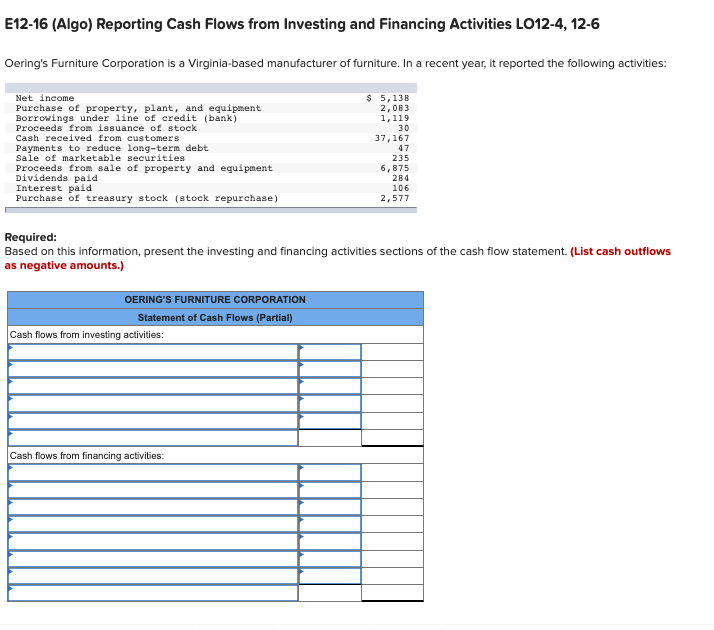 E12-16 (Algo) Reporting Cash Flows from Investing and Financing Activities LO12-4, 12-6

Oering's Furniture Corporation is a Virginia-based manufacturer of furniture. In a recent year, it reported the following activities:

| | |
|---|---|
| Net income | $ 5,138 |
| Purchase of property, plant, and equipment | 2,083 |
| Borrowings under line of credit (bank) | 1,119 |
| Proceeds from issuance of stock | 30 |
| Cash received from customers | 37,167 |
| Payments to reduce long-term debt | 47 |
| Sale of marketable securities | 235 |
| Proceeds from sale of property and equipment | 6,875 |
| Dividends paid | 284 |
| Interest paid | 106 |
| Purchase of treasury stock (stock repurchase) | 2,577 |

Required:
Based on this information, present the investing and financing activities sections of the cash flow statement. (List cash outflows as negative amounts.)

OERING'S FURNITURE CORPORATION
Statement of Cash Flows (Partial)

Cash flows from investing activities:

Cash flows from financing activities: